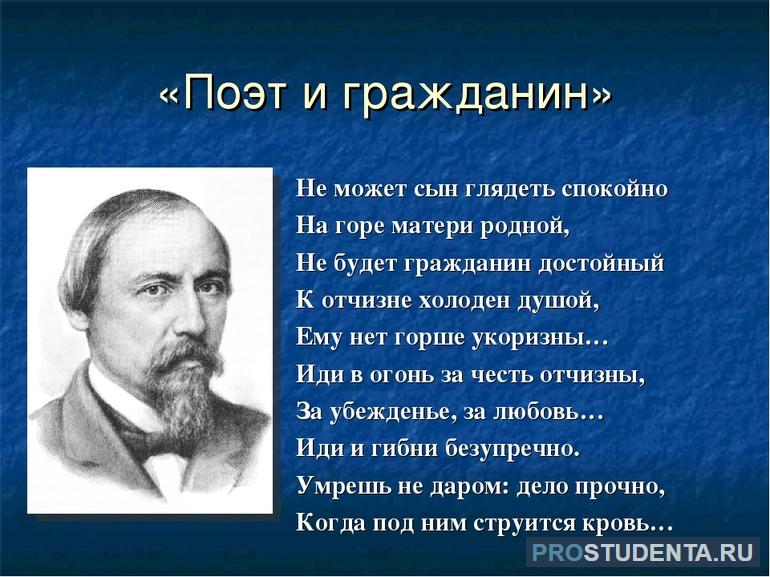 «Поэт и гражданин»

Не может сын глядеть спокойно
На горе матери родной,
Не будет гражданин достойный
К отчизне холоден душой,
Ему нет горше укоризны…
Иди в огонь за честь отчизны,
За убежденье, за любовь…
Иди и гибни безупречно.
Умрешь не даром: дело прочно,
Когда под ним струится кровь…

PROSTUDENTA.RU